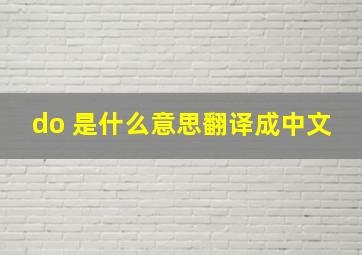 do 是什么意思翻译成中文